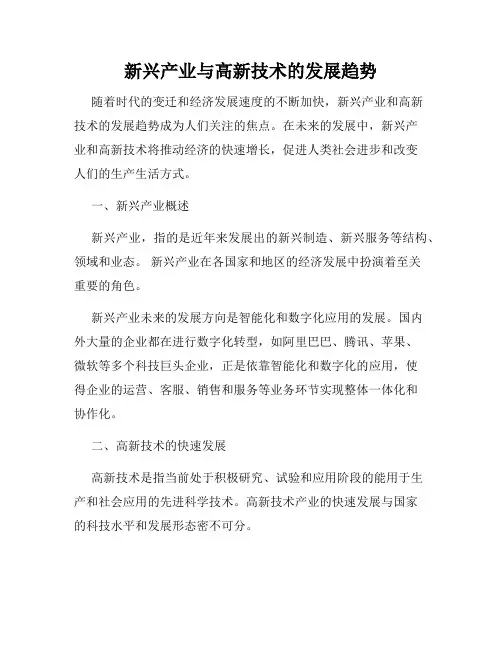 新兴产业与高新技术的发展趋势

随着时代的变迁和经济发展速度的不断加快，新兴产业和高新技术的发展趋势成为人们关注的焦点。在未来的发展中，新兴产业和高新技术将推动经济的快速增长，促进人类社会进步和改变人们的生产生活方式。

一、新兴产业概述

新兴产业，指的是近年来发展出的新兴制造、新兴服务等结构、领域和业态。 新兴产业在各国家和地区的经济发展中扮演着至关重要的角色。

新兴产业未来的发展方向是智能化和数字化应用的发展。国内外大量的企业都在进行数字化转型，如阿里巴巴、腾讯、苹果、微软等多个科技巨头企业，正是依靠智能化和数字化的应用，使得企业的运营、客服、销售和服务等业务环节实现整体一体化和协作化。

二、高新技术的快速发展

高新技术是指当前处于积极研究、试验和应用阶段的能用于生产和社会应用的先进科学技术。高新技术产业的快速发展与国家的科技水平和发展形态密不可分。